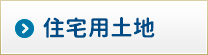 住宅用土地